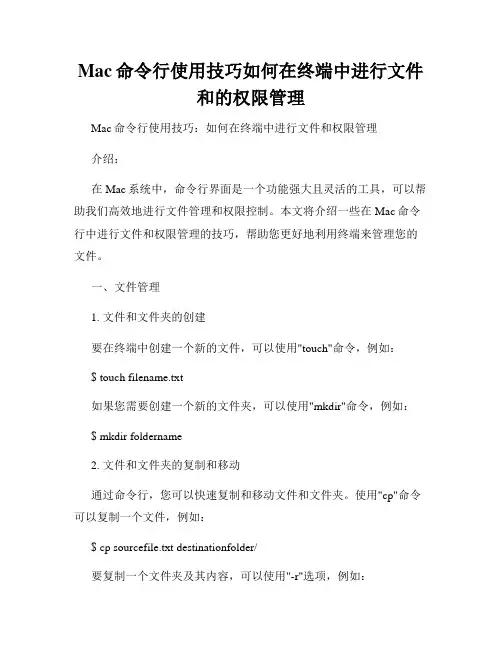 Mac 命令行使用技巧如何在终端中进行文件和的权限管理

Mac 命令行使用技巧：如何在终端中进行文件和权限管理

介绍：

在 Mac 系统中，命令行界面是一个功能强大且灵活的工具，可以帮助我们高效地进行文件管理和权限控制。本文将介绍一些在 Mac 命令行中进行文件和权限管理的技巧，帮助您更好地利用终端来管理您的文件。

一、文件管理

1. 文件和文件夹的创建

要在终端中创建一个新的文件，可以使用"touch"命令，例如：

$ touch filename.txt

如果您需要创建一个新的文件夹，可以使用"mkdir"命令，例如：

$ mkdir foldername

2. 文件和文件夹的复制和移动

通过命令行，您可以快速复制和移动文件和文件夹。使用"cp"命令可以复制一个文件，例如：

$ cp sourcefile.txt destinationfolder/

要复制一个文件夹及其内容，可以使用"-r"选项，例如：